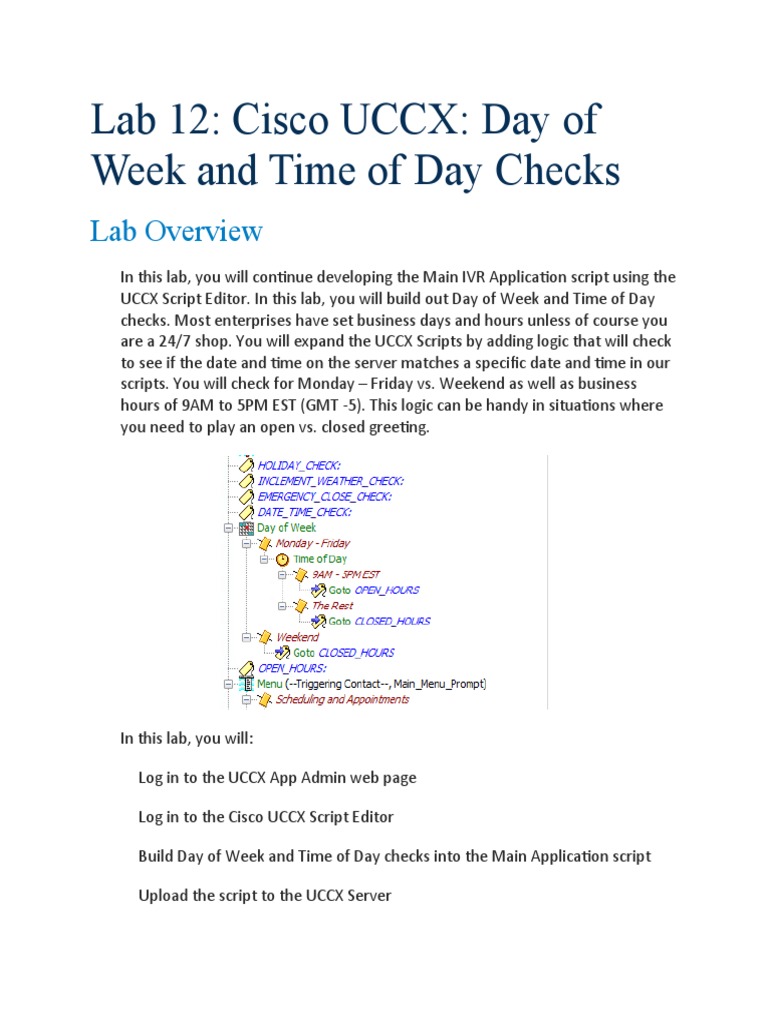 Lab 12: Cisco UCCX: Day of Week and Time of Day Checks

Lab Overview

In this lab, you will continue developing the Main IVR Application script using the UCCX Script Editor. In this lab, you will build out Day of Week and Time of Day checks. Most enterprises have set business days and hours unless of course you are a 24/7 shop. You will expand the UCCX Scripts by adding logic that will check to see if the date and time on the server matches a specific date and time in our scripts. You will check for Monday – Friday vs. Weekend as well as business hours of 9AM to 5PM EST (GMT -5). This logic can be handy in situations where you need to play an open vs. closed greeting.

HOLIDAY_CHECK:
INCLEMENT_WEATHER_CHECK:
EMERGENCY_CLOSE_CHECK:
DATE_TIME_CHECK:
Day of Week
Monday - Friday
Time of Day
9AM - 5PM EST
Goto OPEN_HOURS
The Rest
Goto CLOSED_HOURS
Weekend
Goto CLOSED_HOURS
OPEN_HOURS:
Menu (--Triggering Contact--, Main_Menu_Prompt)
Scheduling and Appointments

In this lab, you will:

Log in to the UCCX App Admin web page

Log in to the Cisco UCCX Script Editor

Build Day of Week and Time of Day checks into the Main Application script

Upload the script to the UCCX Server